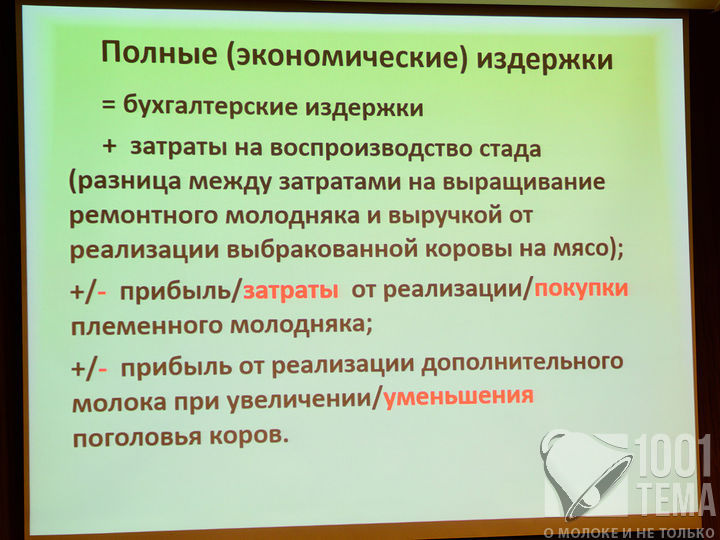 Полные (экономические) издержки

= бухгалтерские издержки

+ затраты на воспроизводство стада (разница между затратами на выращивание ремонтного молодняка и выручкой от реализации выбракованной коровы на мясо);

+/- прибыль/затраты от реализации/покупки племенного молодняка;

+/- прибыль от реализации дополнительного молока при увеличении/уменьшения поголовья коров.

1001 ТЕМА
О МОЛОКЕ И НЕ ТОЛЬКО